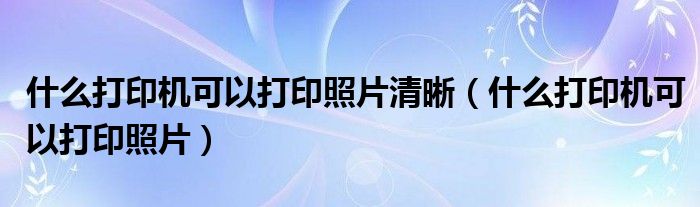 什么打印机可以打印照片清晰（什么打印机可以打印照片）